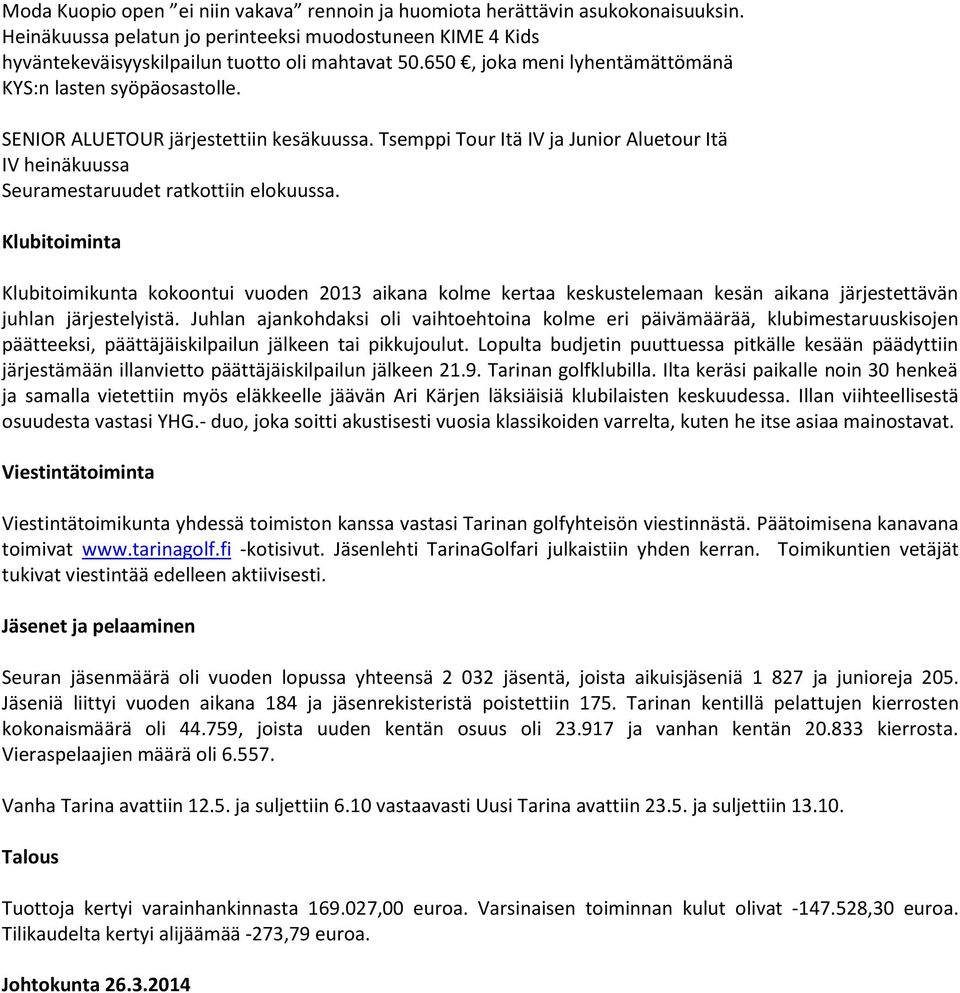 Moda Kuopio open ”ei niin vakava” rennoin ja huomiota herättävin asukokonaisuuksin. Heinäkuussa pelatun jo perinteeksi muodostuneen KIME 4 Kids hyväntekeväisyyskilpailun tuotto oli mahtavat 50.650 €, joka meni lyhentämättömänä KYS:n lasten syöpäosastolle.

SENIOR ALUETOUR järjestettiin kesäkuussa. Tsemppi Tour Itä IV ja Junior Aluetour Itä IV heinäkuussa
Seuramestaruudet ratkottiin elokuussa.

Klubitoiminta

Klubitoimikunta kokoontui vuoden 2013 aikana kolme kertaa keskustelemaan kesän aikana järjestettävän juhlan järjestelyistä. Juhlan ajankohdaksi oli vaihtoehtoina kolme eri päivämäärää, klubimestaruuskisojen päätteeksi, päättäjäiskilpailun jälkeen tai pikkujoulut. Lopulta budjetin puuttuessa pitkälle kesään päädyttiin järjestämään illanvietto päättäjäiskilpailun jälkeen 21.9. Tarinan golfklubilla. Ilta keräsi paikalle noin 30 henkeä ja samalla vietettiin myös eläkkeelle jäävän Ari Kärjen läksiäisiä klubilaisten keskuudessa. Illan viihteellisestä osuudesta vastasi YHG.- duo, joka soitti akustisesti vuosia klassikoiden varrelta, kuten he itse asiaa mainostavat.

Viestintätoiminta

Viestintätoimikunta yhdessä toimiston kanssa vastasi Tarinan golfyhteisön viestinnästä. Päätoimisena kanavana toimivat www.tarinagolf.fi -kotisivut. Jäsenlehti TarinaGolfari julkaistiin yhden kerran. Toimikuntien vetäjät tukivat viestintää edelleen aktiivisesti.

Jäsenet ja pelaaminen

Seuran jäsenmäärä oli vuoden lopussa yhteensä 2 032 jäsentä, joista aikuisjäseniä 1 827 ja junioreja 205. Jäseniä liittyi vuoden aikana 184 ja jäsenrekisteristä poistettiin 175. Tarinan kentillä pelattujen kierrosten kokonaismäärä oli 44.759, joista uuden kentän osuus oli 23.917 ja vanhan kentän 20.833 kierrosta. Vieraspelaajien määrä oli 6.557.

Vanha Tarina avattiin 12.5. ja suljettiin 6.10 vastaavasti Uusi Tarina avattiin 23.5. ja suljettiin 13.10.

Talous

Tuottoja kertyi varainhankinnasta 169.027,00 euroa. Varsinaisen toiminnan kulut olivat -147.528,30 euroa. Tilikaudelta kertyi alijäämää -273,79 euroa.

Johtokunta 26.3.2014